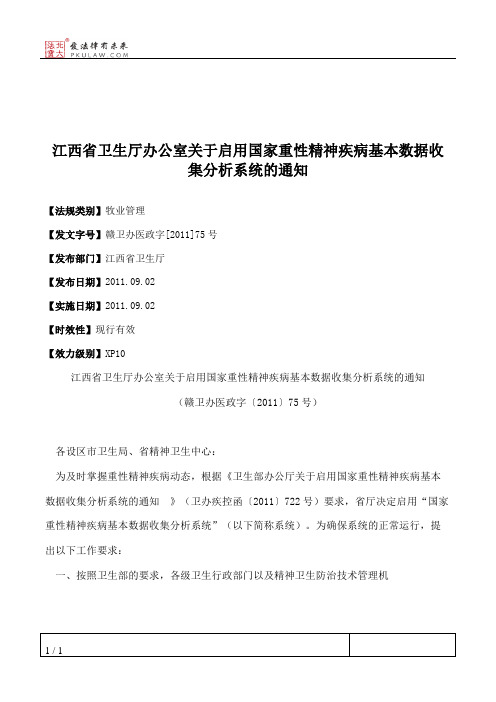 北大法宝 发法律有未来 PKULAW.COM

江西省卫生厅办公室关于启用国家重性精神疾病基本数据收集分析系统的通知

【法规类别】牧业管理

【发文字号】赣卫办医政字[2011]75号

【发布部门】江西省卫生厅

【发布日期】2011.09.02

【实施日期】2011.09.02

【时效性】现行有效

【效力级别】XP10

江西省卫生厅办公室关于启用国家重性精神疾病基本数据收集分析系统的通知

（赣卫办医政字〔2011〕75号）

各设区市卫生局、省精神卫生中心：

为及时掌握重性精神疾病动态，根据《卫生部办公厅关于启用国家重性精神疾病基本数据收集分析系统的通知 》（卫办疾控函〔2011〕722号）要求，省厅决定启用“国家重性精神疾病基本数据收集分析系统”（以下简称系统）。为确保系统的正常运行，提出以下工作要求：

一、按照卫生部的要求，各级卫生行政部门以及精神卫生防治技术管理机

1 / 1